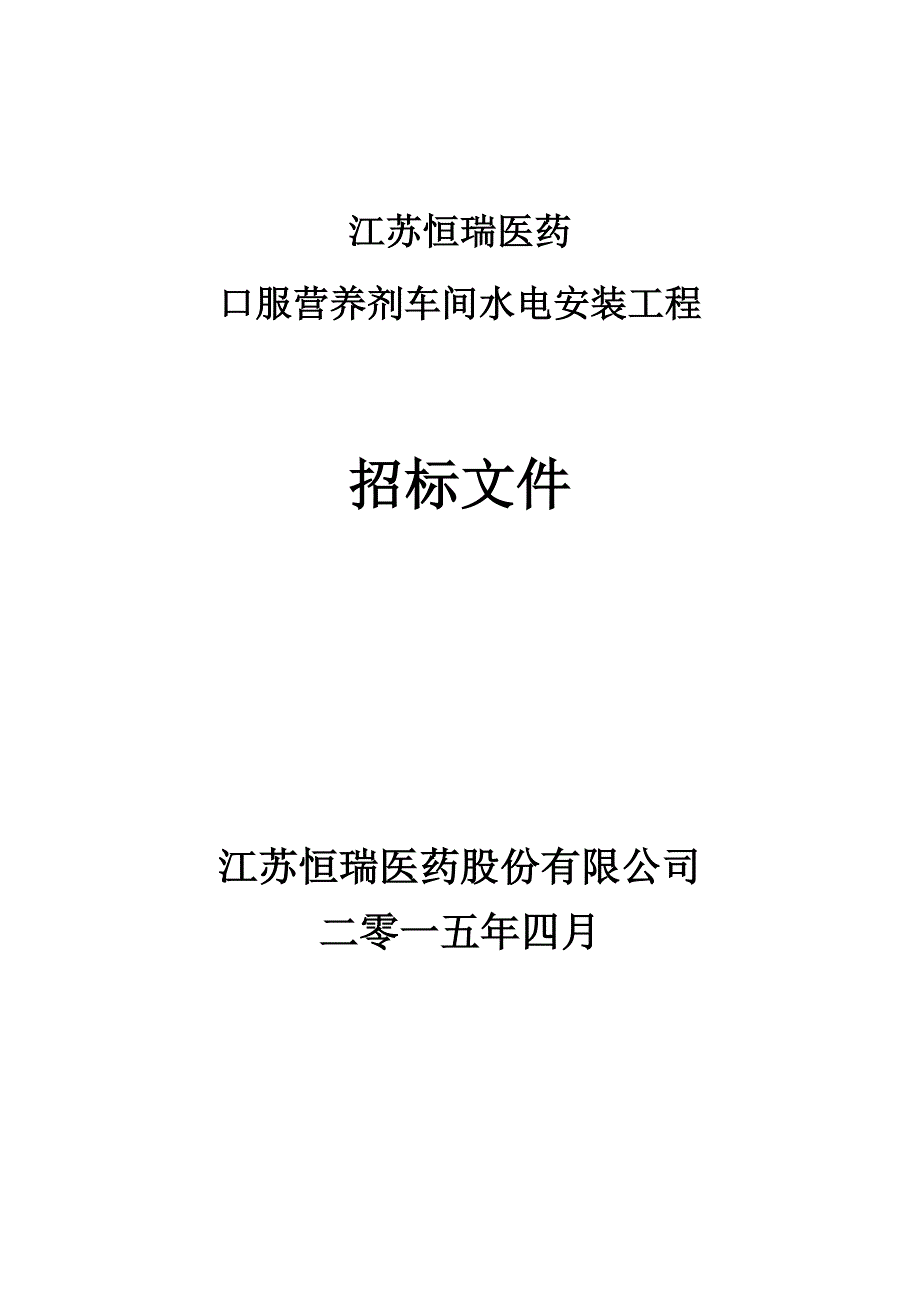 江苏恒瑞医药

口服营养剂车间水电安装工程

招标文件

江苏恒瑞医药股份有限公司

二零一五年四月